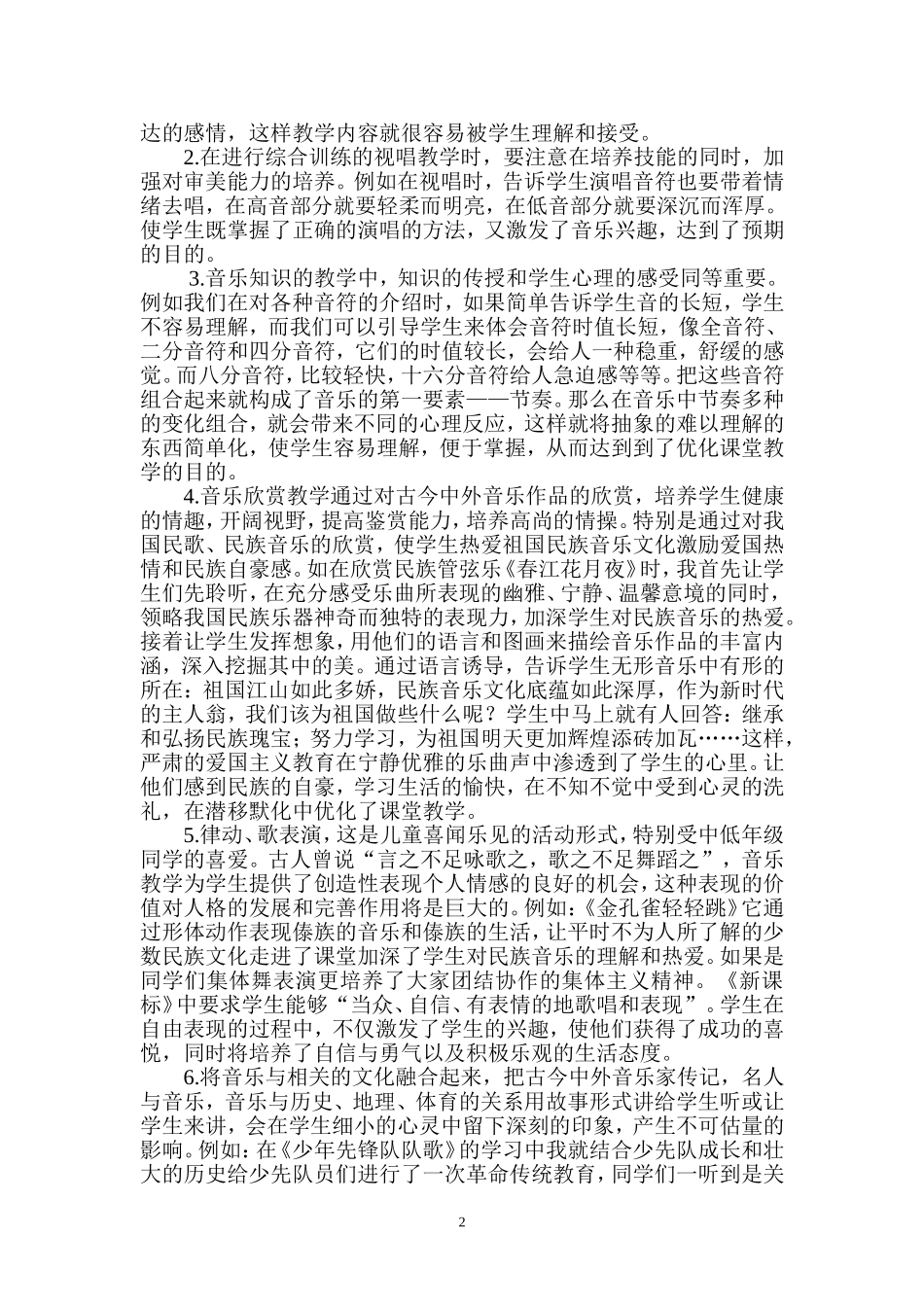 达的感情，这样教学内容就很容易被学生理解和接受。

2.在进行综合训练的视唱教学时，要注意在培养技能的同时，加强对审美能力的培养。例如在视唱时，告诉学生演唱音符也要带着情绪去唱，在高音部分就要轻柔而明亮，在低音部分就要深沉而浑厚。使学生既掌握了正确的演唱的方法，又激发了音乐兴趣，达到了预期的目的。

3.音乐知识的教学中，知识的传授和学生心理的感受同等重要。例如我们在对各种音符的介绍时，如果简单告诉学生音的长短，学生不容易理解，而我们可以引导学生来体会音符时值长短，像全音符、二分音符和四分音符，它们的时值较长，会给人一种稳重，舒缓的感觉。而八分音符，比较轻快，十六分音符给人急迫感等等。把这些音符组合起来就构成了音乐的第一要素——节奏。那么在音乐中节奏多种的变化组合，就会带来不同的心理反应，这样就将抽象的难以理解的东西简单化，使学生容易理解，便于掌握，从而达到到了优化课堂教学的目的。

4.音乐欣赏教学通过对古今中外音乐作品的欣赏，培养学生健康的情趣，开阔视野，提高鉴赏能力，培养高尚的情操。特别是通过对我国民歌、民族音乐的欣赏，使学生热爱祖国民族音乐文化激励爱国热情和民族自豪感。如在欣赏民族管弦乐《春江花月夜》时，我首先让学生们先聆听，在充分感受乐曲所表现的幽雅、宁静、温馨意境的同时，领略我国民族乐器神奇而独特的表现力，加深学生对民族音乐的热爱。接着让学生发挥想象，用他们的语言和图画来描绘音乐作品的丰富内涵，深入挖掘其中的美。通过语言诱导，告诉学生无形音乐中有形的所在：祖国江山如此多娇，民族音乐文化底蕴如此深厚，作为新时代的主人翁，我们该为祖国做些什么呢？学生中马上就有人回答：继承和弘扬民族瑰宝；努力学习，为祖国明天更加辉煌添砖加瓦……这样，严肃的爱国主义教育在宁静优雅的乐曲声中渗透到了学生的心里。让他们感到民族的自豪，学习生活的愉快，在不知不觉中受到心灵的洗礼，在潜移默化中优化了课堂教学。

5.律动、歌表演，这是儿童喜闻乐见的活动形式，特别受中低年级同学的喜爱。古人曾说“言之不足咏歌之，歌之不足舞蹈之”，音乐教学为学生提供了创造性表现个人情感的良好的机会，这种表现的价值对人格的发展和完善作用将是巨大的。例如：《金孔雀轻轻跳》它通过形体动作表现傣族的音乐和傣族的生活，让平时不为人所了解的少数民族文化走进了课堂加深了学生对民族音乐的理解和热爱。如果是同学们集体舞表演更培养了大家团结协作的集体主义精神。《新课标》中要求学生能够“当众、自信、有表情的地歌唱和表现”。学生在自由表现的过程中，不仅激发了学生的兴趣，使他们获得了成功的喜悦，同时将培养了自信与勇气以及积极乐观的生活态度。

6.将音乐与相关的文化融合起来，把古今中外音乐家传记，名人与音乐，音乐与历史、地理、体育的关系用故事形式讲给学生听或让学生来讲，会在学生细小的心灵中留下深刻的印象，产生不可估量的影响。例如：在《少年先锋队队歌》的学习中我就结合少先队成长和壮大的历史给少先队员们进行了一次革命传统教育，同学们一听到是关

2